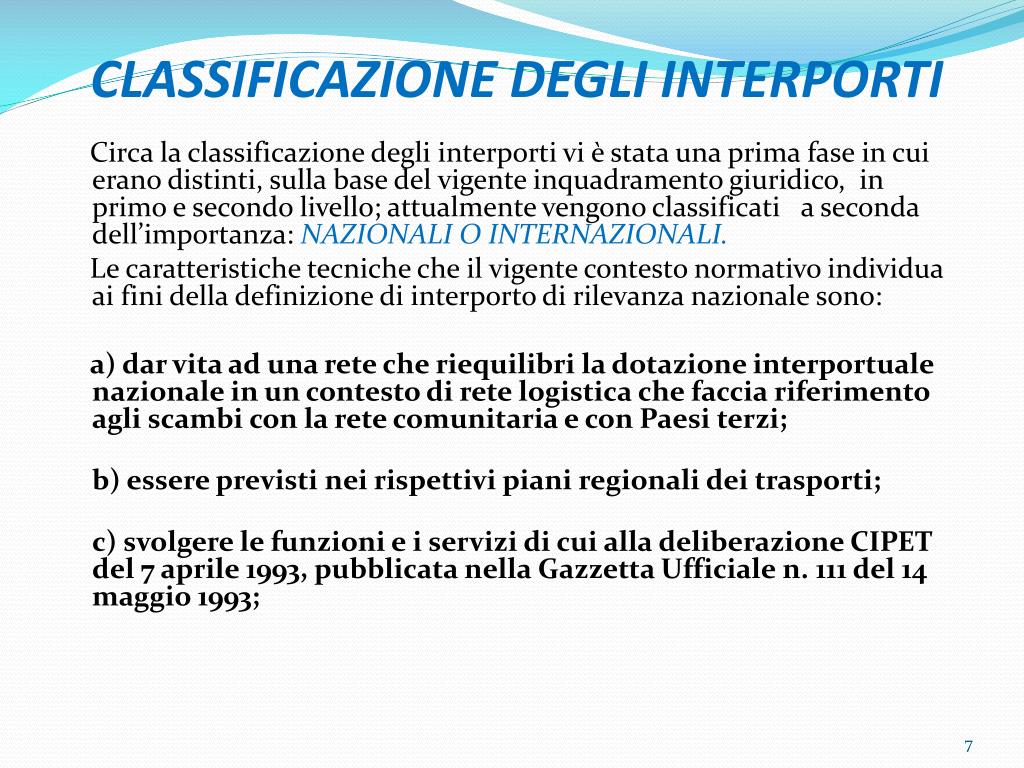 CLASSIFICAZIONE DEGLI INTERPORTI

Circa la classificazione degli interporti vi è stata una prima fase in cui erano distinti, sulla base del vigente inquadramento giuridico, in primo e secondo livello; attualmente vengono classificati a seconda dell'importanza: NAZIONALI O INTERNAZIONALI.

Le caratteristiche tecniche che il vigente contesto normativo individua ai fini della definizione di interporto di rilevanza nazionale sono:

a) dar vita ad una rete che riequilibri la dotazione interportuale nazionale in un contesto di rete logistica che faccia riferimento agli scambi con la rete comunitaria e con Paesi terzi;

b) essere previsti nei rispettivi piani regionali dei trasporti;

c) svolgere le funzioni e i servizi di cui alla deliberazione CIPET del 7 aprile 1993, pubblicata nella Gazzetta Ufficiale n. 111 del 14 maggio 1993;

7